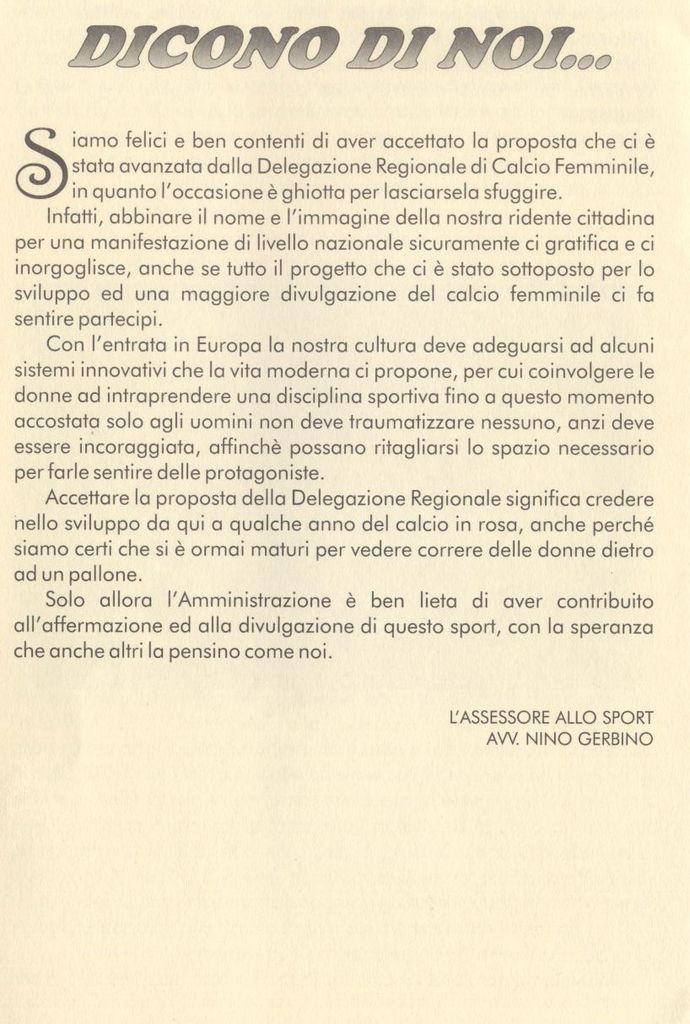 DICONO DI NOI...

Siamo felici e ben contenti di aver accettato la proposta che ci è stata avanzata dalla Delegazione Regionale di Calcio Femminile, in quanto l'occasione è ghiotta per lasciarsela sfuggire.

Infatti, abbinare il nome e l'immagine della nostra ridente cittadina per una manifestazione di livello nazionale sicuramente ci gratifica e ci inorgoglisce, anche se tutto il progetto che ci è stato sottoposto per lo sviluppo ed una maggiore divulgazione del calcio femminile ci fa sentire partecipi.

Con l'entrata in Europa la nostra cultura deve adeguarsi ad alcuni sistemi innovativi che la vita moderna ci propone, per cui coinvolgere le donne ad intraprendere una disciplina sportiva fino a questo momento accostata solo agli uomini non deve traumatizzare nessuno, anzi deve essere incoraggiata, affinchè possano ritagliarsi lo spazio necessario per farle sentire delle protagoniste.

Accettare la proposta della Delegazione Regionale significa credere nello sviluppo da qui a qualche anno del calcio in rosa, anche perché siamo certi che si è ormai maturi per vedere correre delle donne dietro ad un pallone.

Solo allora l'Amministrazione è ben lieta di aver contribuito all'affermazione ed alla divulgazione di questo sport, con la speranza che anche altri la pensino come noi.

L'ASSESSORE ALLO SPORT
AVV. NINO GERBINO